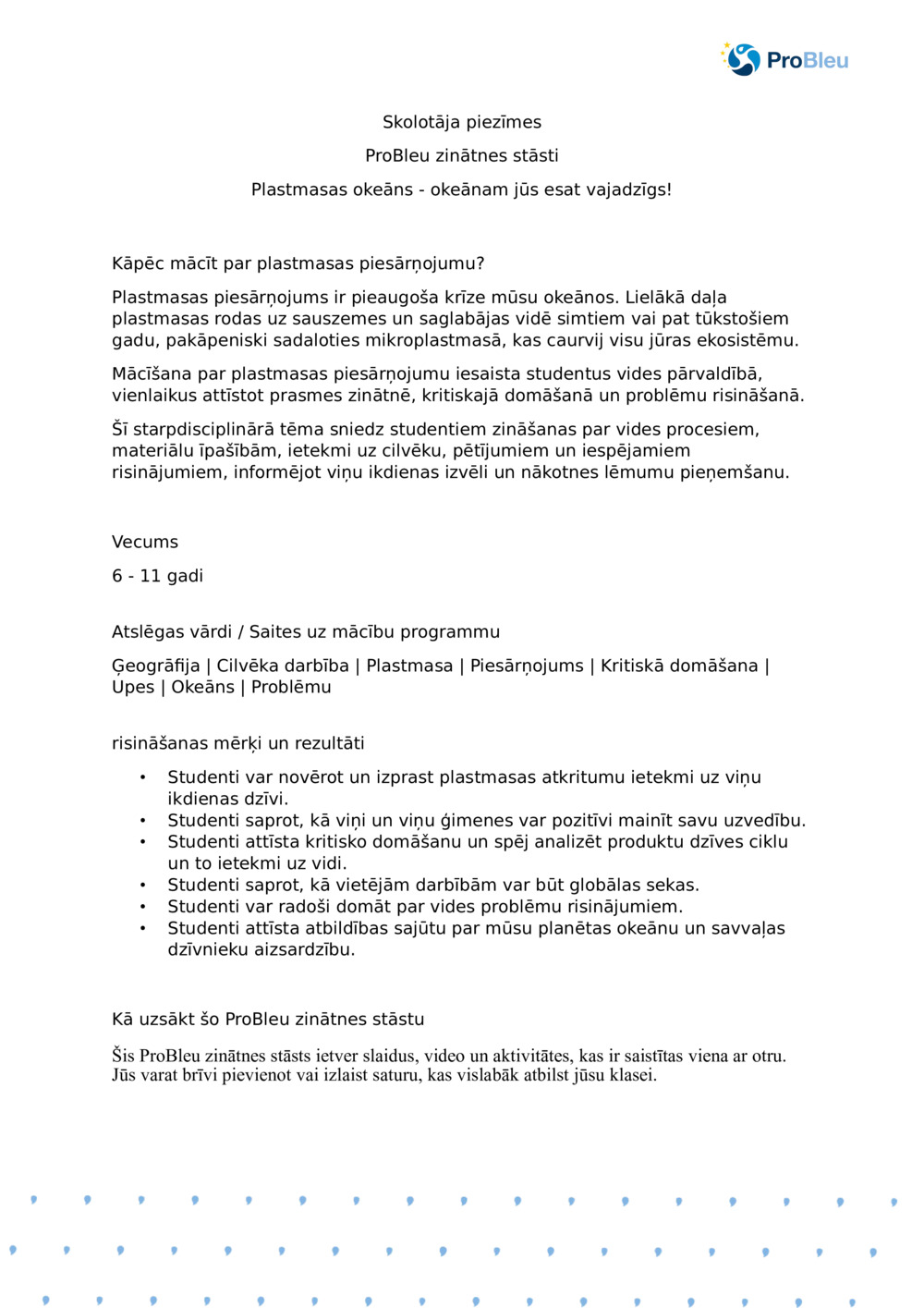 ProBleu

Skolotāja piezīmes

ProBleu zinātnes stāsti

Plastmasas okeāns - okeānam jūs esat vajadzīgs!

Kāpēc mācīt par plastmasas piesārņojumu?

Plastmasas piesārņojums ir pieaugoša krīze mūsu okeānos. Lielākā daļa plastmasas rodas uz sauszemes un saglabājas vidē simtiem vai pat tūkstošiem gadu, pakāpeniski sadaloties mikroplastmasā, kas caurvij visu jūras ekosistēmu.

Mācīšana par plastmasas piesārņojumu iesaista studentus vides pārvaldībā, vienlaikus attīstot prasmes zinātnē, kritiskajā domāšanā un problēmu risināšanā.

Šī starpdisciplinārā tēma sniedz studentiem zināšanas par vides procesiem, materiālu īpašībām, ietekmi uz cilvēku, pētījumiem un iespējamiem risinājumiem, informējot viņu ikdienas izvēli un nākotnes lēmumu pieņemšanu.

Vecums

6 - 11 gadi

Atslēgas vārdi / Saites uz mācību programmu

Ģeogrāfija | Cilvēka darbība | Plastmasa | Piesārņojums | Kritiskā domāšana | Upes | Okeāns | Problēmu

risināšanas mērķi un rezultāti

• Studenti var novērot un izprast plastmasas atkritumu ietekmi uz viņu ikdienas dzīvi.
• Studenti saprot, kā viņi un viņu ģimenes var pozitīvi mainīt savu uzvedību.
• Studenti attīsta kritisko domāšanu un spēj analizēt produktu dzīves ciklu un to ietekmi uz vidi.
• Studenti saprot, kā vietējām darbībām var būt globālas sekas.
• Studenti var radoši domāt par vides problēmu risinājumiem.
• Studenti attīsta atbildības sajūtu par mūsu planētas okeānu un savvaļas dzīvnieku aizsardzību.

Kā uzsākt šo ProBleu zinātnes stāstu

Šis ProBleu zinātnes stāsts ietver slaidus, video un aktivitātes, kas ir saistītas viena ar otru. Jūs varat brīvi pievienot vai izlaist saturu, kas vislabāk atbilst jūsu klasei.